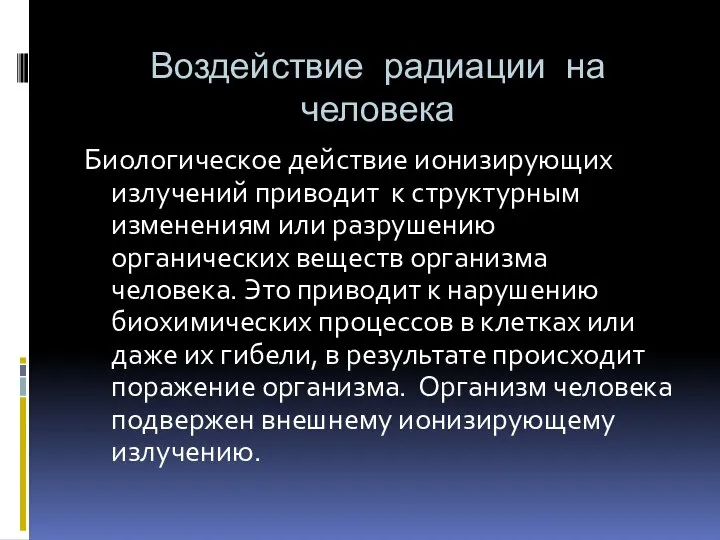 Воздействие радиации на человека

Биологическое действие ионизирующих излучений приводит к структурным изменениям или разрушению органических веществ организма человека. Это приводит к нарушению биохимических процессов в клетках или даже их гибели, в результате происходит поражение организма. Организм человека подвержен внешнему ионизирующему излучению.